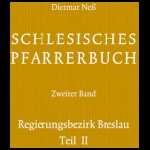 Dietmar Neß

SCHLESISCHES PFARRERBUCH

Zweiter Band

Regierungsbezirk Breslau
Teil II